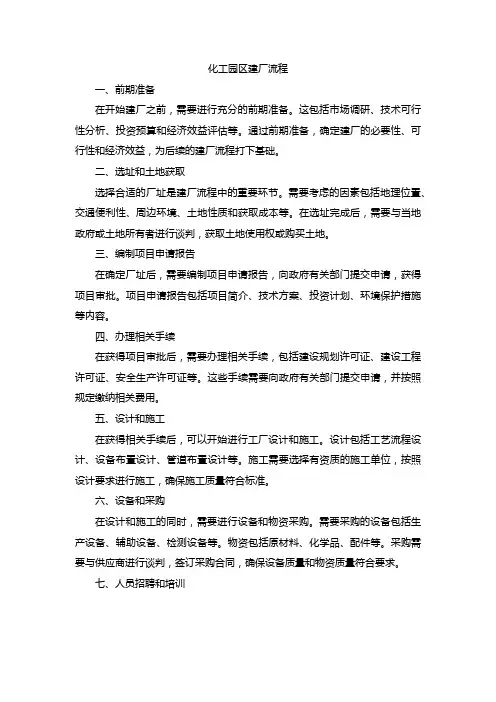 化工园区建厂流程

一、前期准备

在开始建厂之前，需要进行充分的前期准备。这包括市场调研、技术可行性分析、投资预算和经济效益评估等。通过前期准备，确定建厂的必要性、可行性和经济效益，为后续的建厂流程打下基础。

二、选址和土地获取

选择合适的厂址是建厂流程中的重要环节。需要考虑的因素包括地理位置、交通便利性、周边环境、土地性质和获取成本等。在选址完成后，需要与当地政府或土地所有者进行谈判，获取土地使用权或购买土地。

三、编制项目申请报告

在确定厂址后，需要编制项目申请报告，向政府有关部门提交申请，获得项目审批。项目申请报告包括项目简介、技术方案、投资计划、环境保护措施等内容。

四、办理相关手续

在获得项目审批后，需要办理相关手续，包括建设规划许可证、建设工程许可证、安全生产许可证等。这些手续需要向政府有关部门提交申请，并按照规定缴纳相关费用。

五、设计和施工

在获得相关手续后，可以开始进行工厂设计和施工。设计包括工艺流程设计、设备布置设计、管道布置设计等。施工需要选择有资质的施工单位，按照设计要求进行施工，确保施工质量符合标准。

六、设备和采购

在设计和施工的同时，需要进行设备和物资采购。需要采购的设备包括生产设备、辅助设备、检测设备等。物资包括原材料、化学品、配件等。采购需要与供应商进行谈判，签订采购合同，确保设备质量和物资质量符合要求。

七、人员招聘和培训